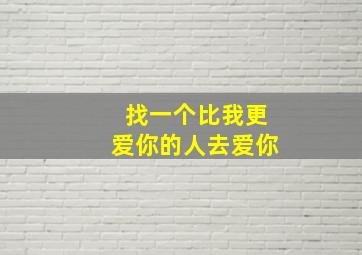 找一个比我更
爱你的人去爱你